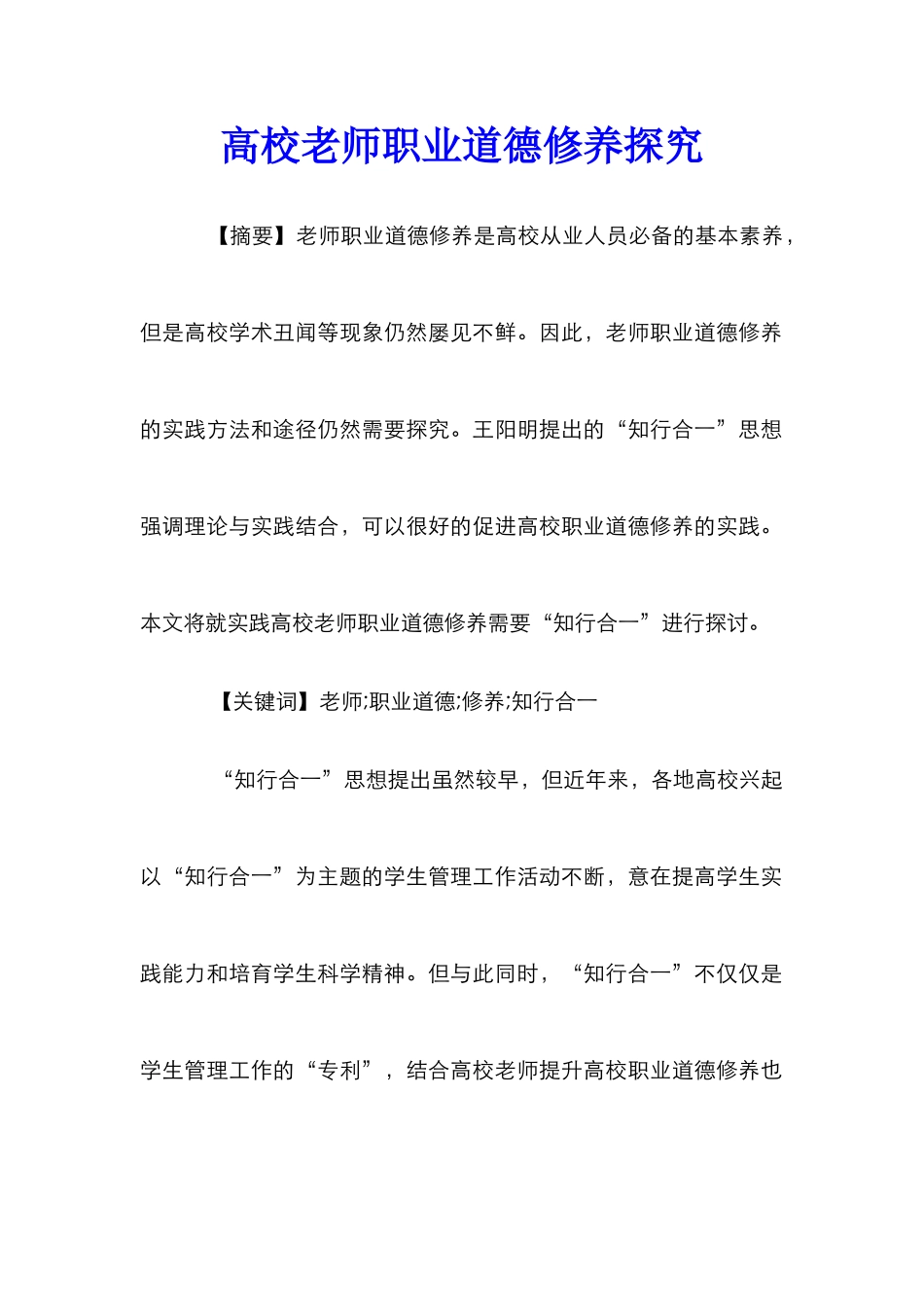 高校老师职业道德修养探究

【摘要】老师职业道德修养是高校从业人员必备的基本素养，但是高校学术丑闻等现象仍然屡见不鲜。因此，老师职业道德修养的实践方法和途径仍然需要探究。王阳明提出的“知行合一”思想强调理论与实践结合，可以很好的促进高校职业道德修养的实践。本文将就实践高校老师职业道德修养需要“知行合一”进行探讨。

【关键词】老师;职业道德;修养;知行合一

“知行合一”思想提出虽然较早，但近年来，各地高校兴起以“知行合一”为主题的学生管理工作活动不断，意在提高学生实践能力和培育学生科学精神。但与此同时，“知行合一”不仅仅是学生管理工作的“专利”，结合高校老师提升高校职业道德修养也